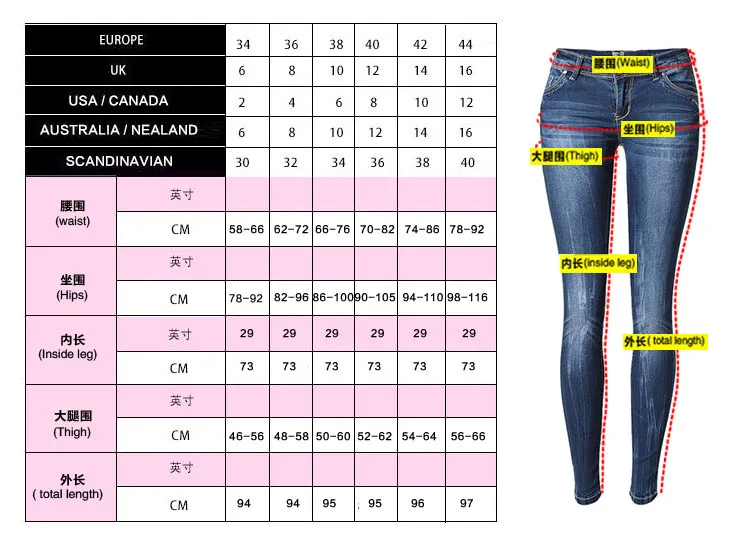 | EUROPE | | 34 | 36 | 38 | 40 | 42 | 44 |
|---|---|---|---|---|---|---|---|
| UK | | 6 | 8 | 10 | 12 | 14 | 16 |
| USA / CANADA | | 2 | 4 | 6 | 8 | 10 | 12 |
| AUSTRALIA / NEALAND | | 6 | 8 | 10 | 12 | 14 | 16 |
| SCANDINAVIAN | | 30 | 32 | 34 | 36 | 38 | 40 |
| 腰围 (waist) | 英寸 | | | | | | |
| | CM | 58-66 | 62-72 | 66-76 | 70-82 | 74-86 | 78-92 |
| 坐围 (Hips) | 英寸 | | | | | | |
| | CM | 78-92 | 82-96 | 86-100 | 90-105 | 94-110 | 98-116 |
| 内长 (Inside leg) | 英寸 | 29 | 29 | 29 | 29 | 29 | 29 |
| | CM | 73 | 73 | 73 | 73 | 73 | 73 |
| 大腿围 (Thigh) | 英寸 | | | | | | |
| | CM | 46-56 | 48-58 | 50-60 | 52-62 | 54-64 | 56-66 |
| 外长 ( total length) | 英寸 | | | | | | |
| | CM | 94 | 94 | 95 | 95 | 96 | 97 |

腰围(Waist)
坐围(Hips)
大腿围(Thigh)
内长(inside leg)
外长( total length)